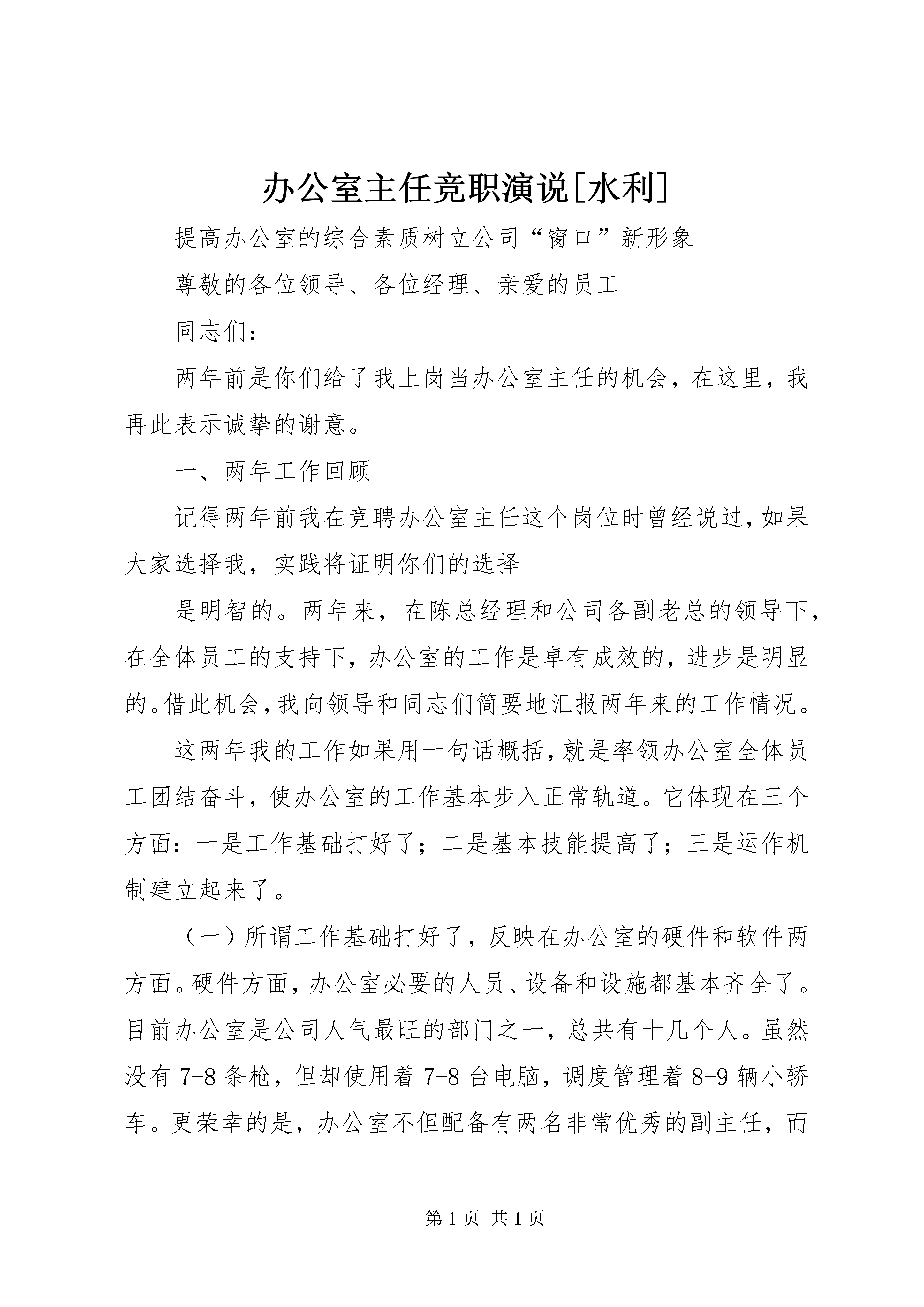 办公室主任竞职演说[水利]

提高办公室的综合素质树立公司“窗口”新形象

尊敬的各位领导、各位经理、亲爱的员工

同志们：

两年前是你们给了我上岗当办公室主任的机会，在这里，我再此表示诚挚的谢意。

一、两年工作回顾

记得两年前我在竞聘办公室主任这个岗位时曾经说过，如果大家选择我，实践将证明你们的选择

是明智的。两年来，在陈总经理和公司各副老总的领导下，在全体员工的支持下，办公室的工作是卓有成效的，进步是明显的。借此机会，我向领导和同志们简要地汇报两年来的工作情况。

这两年我的工作如果用一句话概括，就是率领办公室全体员工团结奋斗，使办公室的工作基本步入正常轨道。它体现在三个方面：一是工作基础打好了；二是基本技能提高了；三是运作机制建立起来了。

（一）所谓工作基础打好了，反映在办公室的硬件和软件两方面。硬件方面，办公室必要的人员、设备和设施都基本齐全了。目前办公室是公司人气最旺的部门之一，总共有十几个人。虽然没有7-8条枪，但却使用着7-8台电脑，调度管理着8-9辆小轿车。更荣幸的是，办公室不但配备有两名非常优秀的副主任，而

第1页 共1页